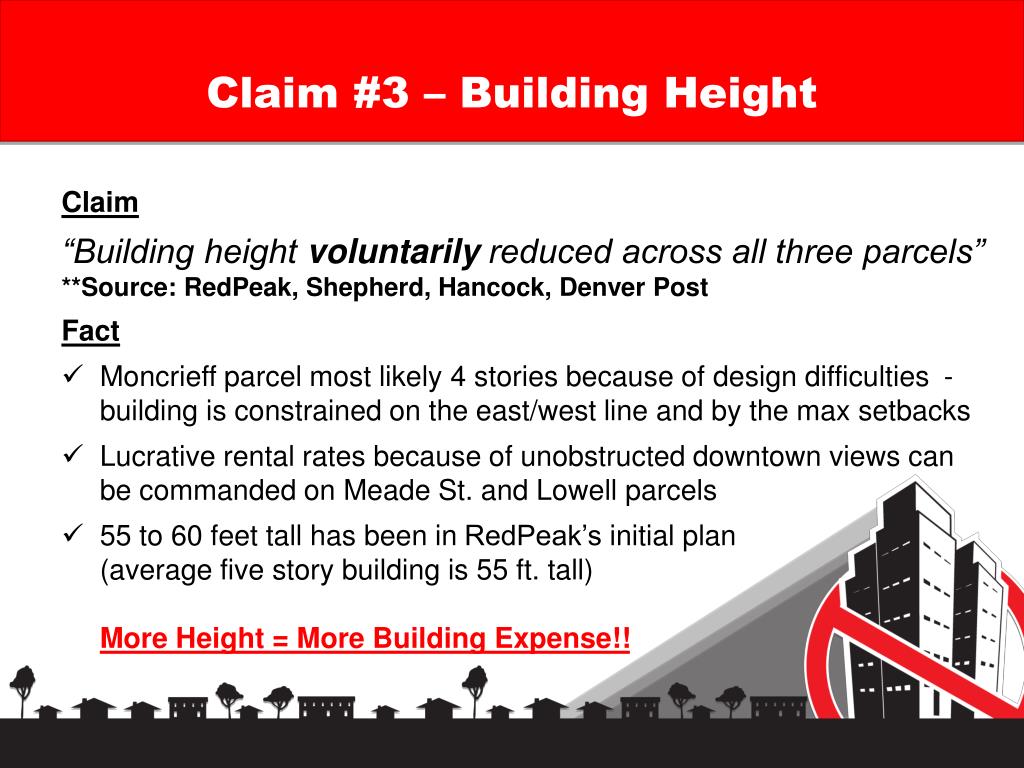 Claim #3 – Building Height

Claim

“Building height voluntarily reduced across all three parcels”
**Source: RedPeak, Shepherd, Hancock, Denver Post

Fact

✓ Moncrieff parcel most likely 4 stories because of design difficulties - building is constrained on the east/west line and by the max setbacks

✓ Lucrative rental rates because of unobstructed downtown views can be commanded on Meade St. and Lowell parcels

✓ 55 to 60 feet tall has been in RedPeak’s initial plan (average five story building is 55 ft. tall)

More Height = More Building Expense!!